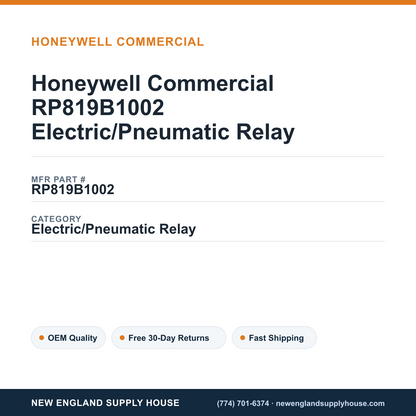 HONEYWELL COMMERCIAL

Honeywell Commercial RP819B1002 Electric/Pneumatic Relay

MFR PART #
RP819B1002

CATEGORY
Electric/Pneumatic Relay

OEM Quality
Free 30-Day Returns
Fast Shipping

NEW ENGLAND SUPPLY HOUSE
(774) 701-6374 · newenglandsupplyhouse.com